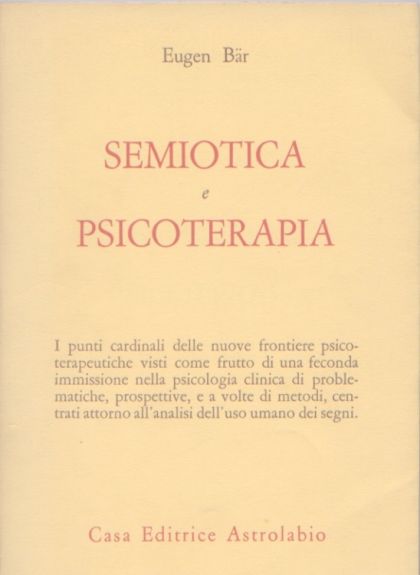 Eugen Bär

SEMIOTICA
e
PSICOTERAPIA

I punti cardinali delle nuove frontiere psicoterapeutiche visti come frutto di una feconda immissione nella psicologia clinica di problematiche, prospettive, e a volte di metodi, centrati attorno all'analisi dell'uso umano dei segni.

Casa Editrice Astrolabio